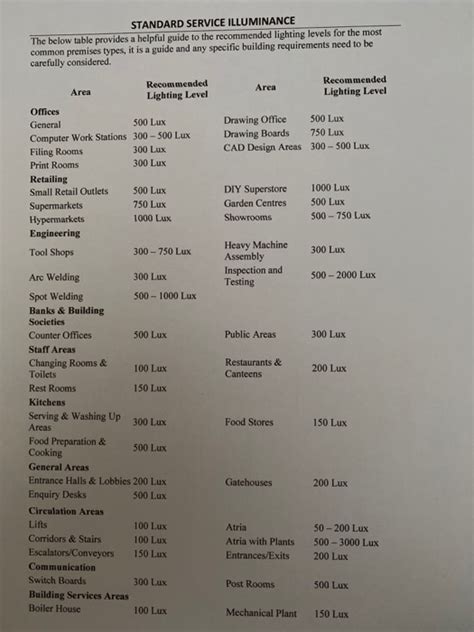 STANDARD SERVICE ILLUMINANCE

The below table provides a helpful guide to the recommended lighting levels for the most common premises types, it is a guide and any specific building requirements need to be carefully considered.

| Area | Recommended Lighting Level | Area | Recommended Lighting Level |
|---|---|---|---|
| **Offices** | | | |
| General | 500 Lux | Drawing Office | 500 Lux |
| Computer Work Stations | 300 – 500 Lux | Drawing Boards | 750 Lux |
| Filing Rooms | 300 Lux | CAD Design Areas | 300 – 500 Lux |
| Print Rooms | 300 Lux | | |
| **Retailing** | | | |
| Small Retail Outlets | 500 Lux | DIY Superstore | 1000 Lux |
| Supermarkets | 750 Lux | Garden Centres | 500 Lux |
| Hypermarkets | 1000 Lux | Showrooms | 500 – 750 Lux |
| **Engineering** | | | |
| Tool Shops | 300 – 750 Lux | Heavy Machine Assembly | 300 Lux |
| Arc Welding | 300 Lux | Inspection and Testing | 500 – 2000 Lux |
| Spot Welding | 500 – 1000 Lux | | |
| **Banks & Building Societies** | | | |
| Counter Offices | 500 Lux | Public Areas | 300 Lux |
| **Staff Areas** | | | |
| Changing Rooms & Toilets | 100 Lux | Restaurants & Canteens | 200 Lux |
| Rest Rooms | 150 Lux | | |
| **Kitchens** | | | |
| Serving & Washing Up Areas | 300 Lux | Food Stores | 150 Lux |
| Food Preparation & Cooking | 500 Lux | | |
| **General Areas** | | | |
| Entrance Halls & Lobbies | 200 Lux | Gatehouses | 200 Lux |
| Enquiry Desks | 500 Lux | | |
| **Circulation Areas** | | | |
| Lifts | 100 Lux | Atria | 50 – 200 Lux |
| Corridors & Stairs | 100 Lux | Atria with Plants | 500 – 3000 Lux |
| Escalators/Conveyors | 150 Lux | Entrances/Exits | 200 Lux |
| **Communication** | | | |
| Switch Boards | 300 Lux | Post Rooms | 500 Lux |
| **Building Services Areas** | | | |
| Boiler House | 100 Lux | Mechanical Plant | 150 Lux |